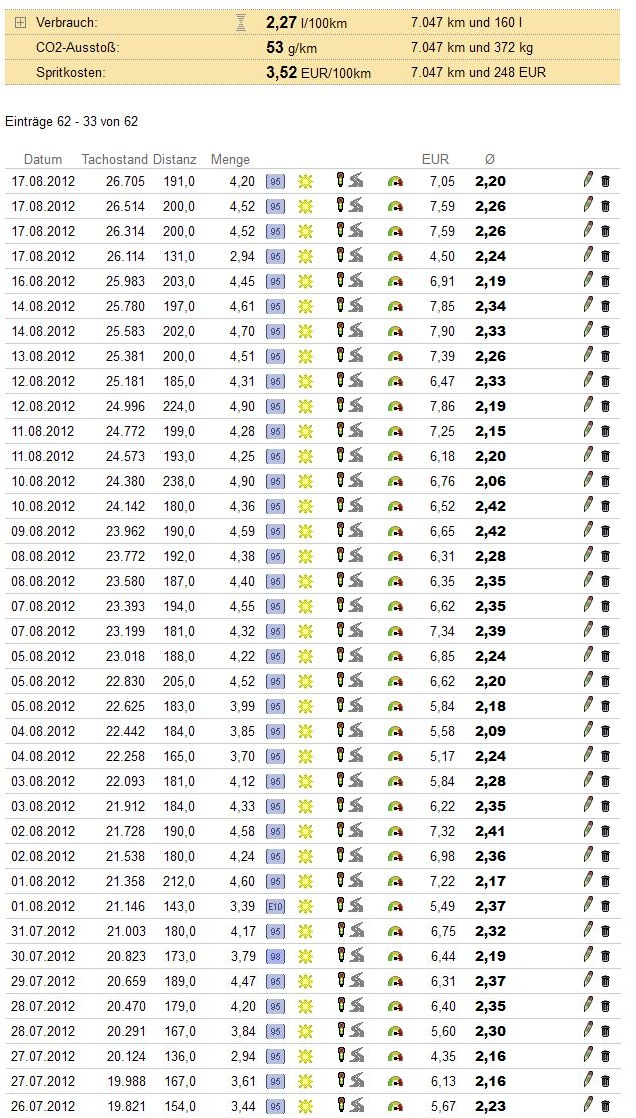 Verbrauch: 2,27 l/100km 7.047 km und 160 l

CO2-Ausstoß: 53 g/km 7.047 km und 372 kg

Spritkosten: 3,52 EUR/100km 7.047 km und 248 EUR

Einträge 62 - 33 von 62

| Datum | Tachostand | Distanz | Menge | | EUR | Ø |
|---|---|---|---|---|---|---|
| 17.08.2012 | 26.705 | 191,0 | 4,20 | 95 | 7,05 | 2,20 |
| 17.08.2012 | 26.514 | 200,0 | 4,52 | 95 | 7,59 | 2,26 |
| 17.08.2012 | 26.314 | 200,0 | 4,52 | 95 | 7,59 | 2,26 |
| 17.08.2012 | 26.114 | 131,0 | 2,94 | 95 | 4,50 | 2,24 |
| 16.08.2012 | 25.983 | 203,0 | 4,45 | 95 | 6,91 | 2,19 |
| 14.08.2012 | 25.780 | 197,0 | 4,61 | 95 | 7,85 | 2,34 |
| 14.08.2012 | 25.583 | 202,0 | 4,70 | 95 | 7,90 | 2,33 |
| 13.08.2012 | 25.381 | 200,0 | 4,51 | 95 | 7,39 | 2,26 |
| 12.08.2012 | 25.181 | 185,0 | 4,31 | 95 | 6,47 | 2,33 |
| 12.08.2012 | 24.996 | 224,0 | 4,90 | 95 | 7,86 | 2,19 |
| 11.08.2012 | 24.772 | 199,0 | 4,28 | 95 | 7,25 | 2,15 |
| 11.08.2012 | 24.573 | 193,0 | 4,25 | 95 | 6,18 | 2,20 |
| 10.08.2012 | 24.380 | 238,0 | 4,90 | 95 | 6,76 | 2,06 |
| 10.08.2012 | 24.142 | 180,0 | 4,36 | 95 | 6,52 | 2,42 |
| 09.08.2012 | 23.962 | 190,0 | 4,59 | 95 | 6,65 | 2,42 |
| 08.08.2012 | 23.772 | 192,0 | 4,38 | 95 | 6,31 | 2,28 |
| 08.08.2012 | 23.580 | 187,0 | 4,40 | 95 | 6,35 | 2,35 |
| 07.08.2012 | 23.393 | 194,0 | 4,55 | 95 | 6,62 | 2,35 |
| 07.08.2012 | 23.199 | 181,0 | 4,32 | 95 | 7,34 | 2,39 |
| 05.08.2012 | 23.018 | 188,0 | 4,22 | 95 | 6,85 | 2,24 |
| 05.08.2012 | 22.830 | 205,0 | 4,52 | 95 | 6,62 | 2,20 |
| 05.08.2012 | 22.625 | 183,0 | 3,99 | 95 | 5,84 | 2,18 |
| 04.08.2012 | 22.442 | 184,0 | 3,85 | 95 | 5,58 | 2,09 |
| 04.08.2012 | 22.258 | 165,0 | 3,70 | 95 | 5,17 | 2,24 |
| 03.08.2012 | 22.093 | 181,0 | 4,12 | 95 | 5,84 | 2,28 |
| 03.08.2012 | 21.912 | 184,0 | 4,33 | 95 | 6,22 | 2,35 |
| 02.08.2012 | 21.728 | 190,0 | 4,58 | 95 | 7,32 | 2,41 |
| 02.08.2012 | 21.538 | 180,0 | 4,24 | 95 | 6,98 | 2,36 |
| 01.08.2012 | 21.358 | 212,0 | 4,60 | 95 | 7,22 | 2,17 |
| 01.08.2012 | 21.146 | 143,0 | 3,39 | E10 | 5,49 | 2,37 |
| 31.07.2012 | 21.003 | 180,0 | 4,17 | 95 | 6,75 | 2,32 |
| 30.07.2012 | 20.823 | 173,0 | 3,79 | 98 | 6,44 | 2,19 |
| 29.07.2012 | 20.659 | 189,0 | 4,47 | 95 | 6,31 | 2,37 |
| 28.07.2012 | 20.470 | 179,0 | 4,20 | 95 | 6,40 | 2,35 |
| 28.07.2012 | 20.291 | 167,0 | 3,84 | 95 | 5,60 | 2,30 |
| 27.07.2012 | 20.124 | 136,0 | 2,94 | 95 | 4,35 | 2,16 |
| 27.07.2012 | 19.988 | 167,0 | 3,61 | 95 | 6,13 | 2,16 |
| 26.07.2012 | 19.821 | 154,0 | 3,44 | 95 | 5,67 | 2,23 |